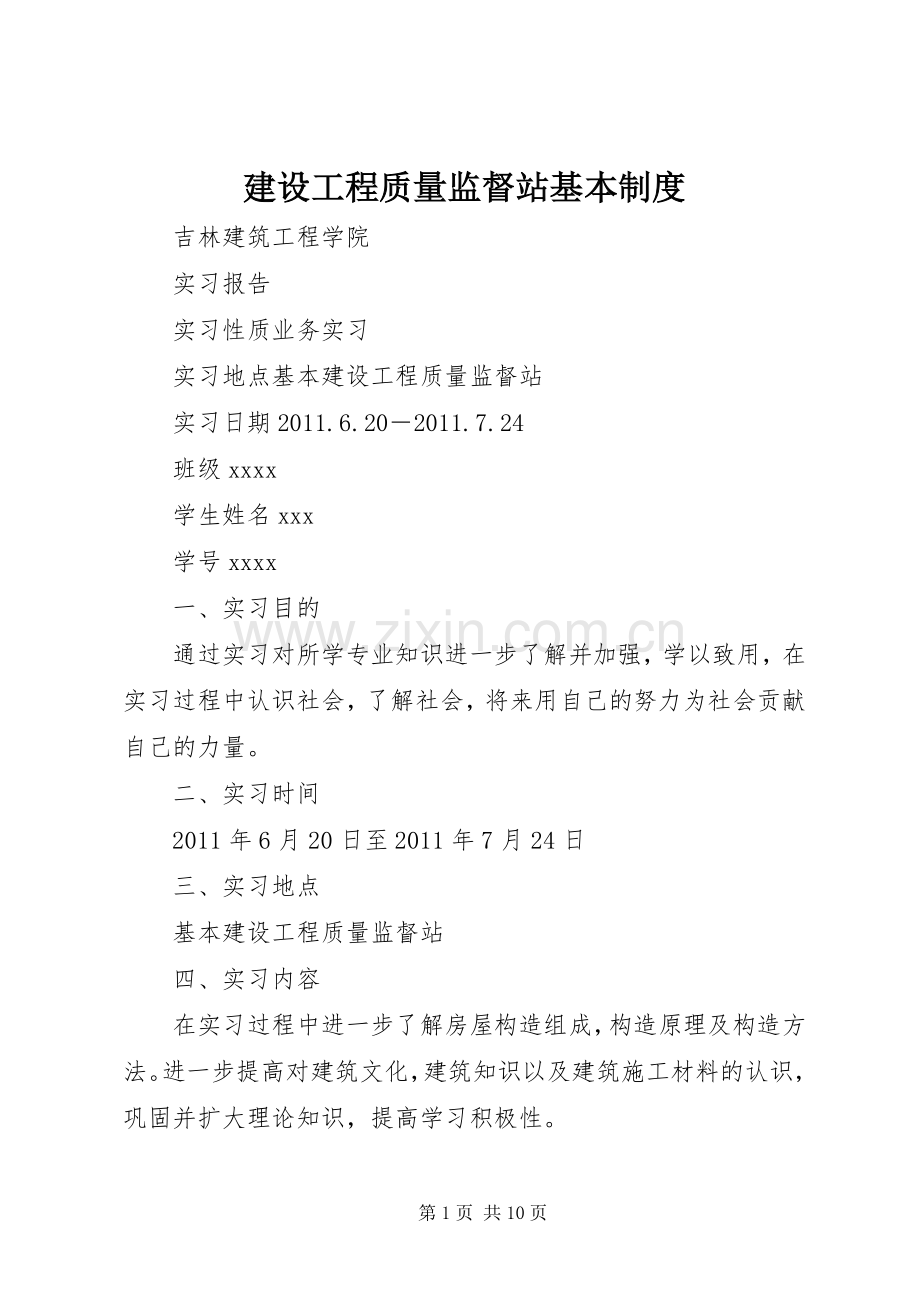 建设工程质量监督站基本制度

吉林建筑工程学院

实习报告

实习性质业务实习

实习地点基本建设工程质量监督站

实习日期2011.6.20－2011.7.24

班级xxxx

学生姓名xxx

学号xxxx

一、实习目的

通过实习对所学专业知识进一步了解并加强，学以致用，在实习过程中认识社会，了解社会，将来用自己的努力为社会贡献自己的力量。

二、实习时间

2011年6月20日至2011年7月24日

三、实习地点

基本建设工程质量监督站

四、实习内容

在实习过程中进一步了解房屋构造组成，构造原理及构造方法。进一步提高对建筑文化，建筑知识以及建筑施工材料的认识，巩固并扩大理论知识，提高学习积极性。

第1页 共10页

www.zixin.com.cn